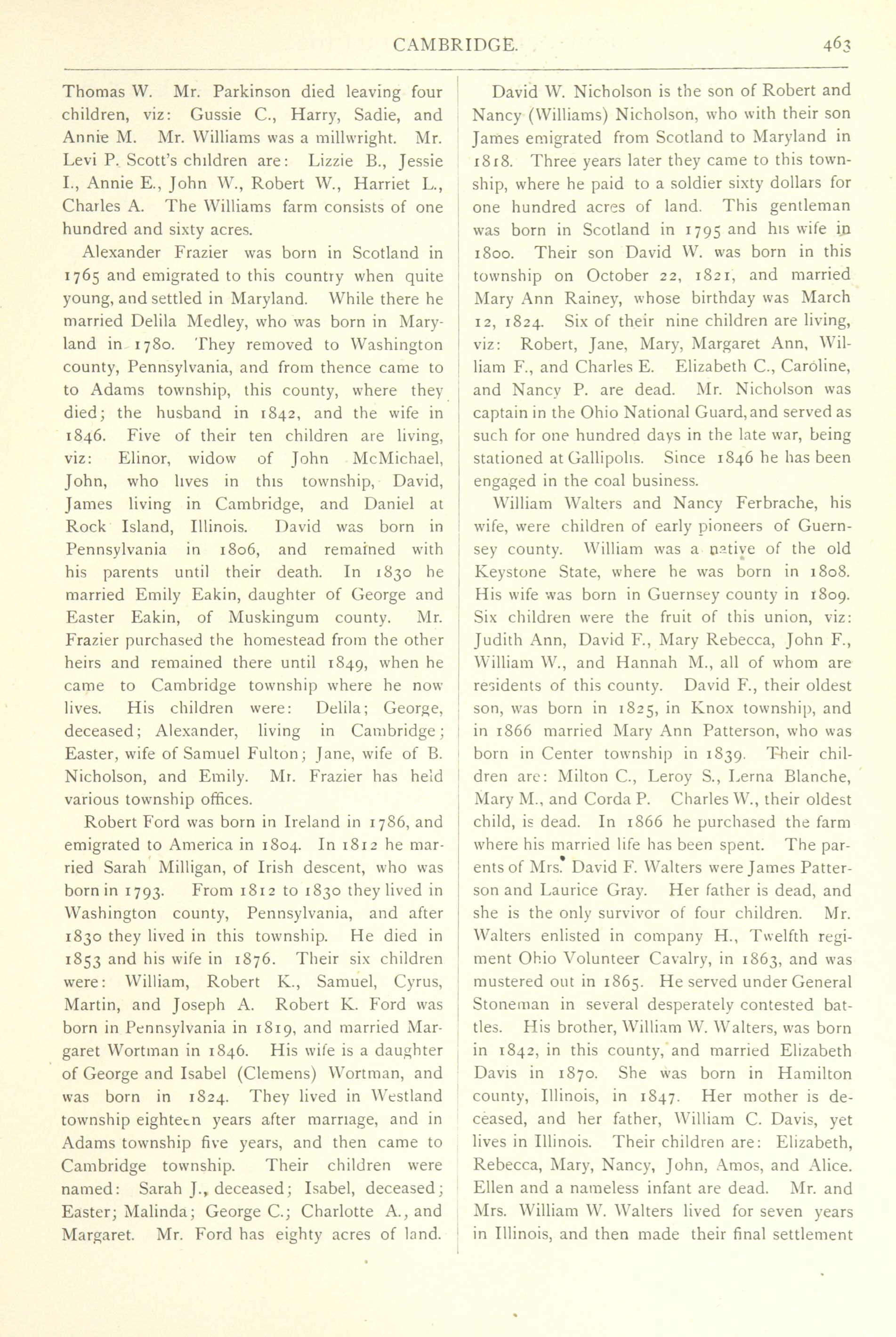 CAMBRIDGE. 463

Thomas W. Mr. Parkinson died leaving four children, viz: Gussie C., Harry, Sadie, and Annie M. Mr. Williams was a millwright. Mr. Levi P. Scott's children are: Lizzie B., Jessie I., Annie E., John W., Robert W., Harriet L., Charles A. The Williams farm consists of one hundred and sixty acres.

Alexander Frazier was born in Scotland in 1765 and emigrated to this country when quite young, and settled in Maryland. While there he married Delila Medley, who was born in Maryland in 1780. They removed to Washington county, Pennsylvania, and from thence came to to Adams township, this county, where they died; the husband in 1842, and the wife in 1846. Five of their ten children are living, viz: Elinor, widow of John McMichael, John, who lives in this township, David, James living in Cambridge, and Daniel at Rock Island, Illinois. David was born in Pennsylvania in 1806, and remained with his parents until their death. In 1830 he married Emily Eakin, daughter of George and Easter Eakin, of Muskingum county. Mr. Frazier purchased the homestead from the other heirs and remained there until 1849, when he came to Cambridge township where he now lives. His children were: Delila; George, deceased; Alexander, living in Cambridge; Easter, wife of Samuel Fulton; Jane, wife of B. Nicholson, and Emily. Mr. Frazier has held various township offices.

Robert Ford was born in Ireland in 1786, and emigrated to America in 1804. In 1812 he married Sarah Milligan, of Irish descent, who was born in 1793. From 1812 to 1830 they lived in Washington county, Pennsylvania, and after 1830 they lived in this township. He died in 1853 and his wife in 1876. Their six children were: William, Robert K., Samuel, Cyrus, Martin, and Joseph A. Robert K. Ford was born in Pennsylvania in 1819, and married Margaret Wortman in 1846. His wife is a daughter of George and Isabel (Clemens) Wortman, and was born in 1824. They lived in Westland township eighteen years after marriage, and in Adams township five years, and then came to Cambridge township. Their children were named: Sarah J., deceased; Isabel, deceased; Easter; Malinda; George C.; Charlotte A., and Margaret. Mr. Ford has eighty acres of land.

David W. Nicholson is the son of Robert and Nancy (Williams) Nicholson, who with their son James emigrated from Scotland to Maryland in 1818. Three years later they came to this township, where he paid to a soldier sixty dollars for one hundred acres of land. This gentleman was born in Scotland in 1795 and his wife in 1800. Their son David W. was born in this township on October 22, 1821, and married Mary Ann Rainey, whose birthday was March 12, 1824. Six of their nine children are living, viz: Robert, Jane, Mary, Margaret Ann, William F., and Charles E. Elizabeth C., Caroline, and Nancy P. are dead. Mr. Nicholson was captain in the Ohio National Guard, and served as such for one hundred days in the late war, being stationed at Gallipolis. Since 1846 he has been engaged in the coal business.

William Walters and Nancy Ferbrache, his wife, were children of early pioneers of Guernsey county. William was a native of the old Keystone State, where he was born in 1808. His wife was born in Guernsey county in 1809. Six children were the fruit of this union, viz: Judith Ann, David F., Mary Rebecca, John F., William W., and Hannah M., all of whom are residents of this county. David F., their oldest son, was born in 1825, in Knox township, and in 1866 married Mary Ann Patterson, who was born in Center township in 1839. Their children are: Milton C., Leroy S., Lerna Blanche, Mary M., and Corda P. Charles W., their oldest child, is dead. In 1866 he purchased the farm where his married life has been spent. The parents of Mrs. David F. Walters were James Patterson and Laurice Gray. Her father is dead, and she is the only survivor of four children. Mr. Walters enlisted in company H., Twelfth regiment Ohio Volunteer Cavalry, in 1863, and was mustered out in 1865. He served under General Stoneman in several desperately contested battles. His brother, William W. Walters, was born in 1842, in this county, and married Elizabeth Davis in 1870. She was born in Hamilton county, Illinois, in 1847. Her mother is deceased, and her father, William C. Davis, yet lives in Illinois. Their children are: Elizabeth, Rebecca, Mary, Nancy, John, Amos, and Alice. Ellen and a nameless infant are dead. Mr. and Mrs. William W. Walters lived for seven years in Illinois, and then made their final settlement